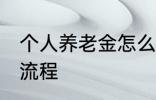 个人养老金怎么
流程